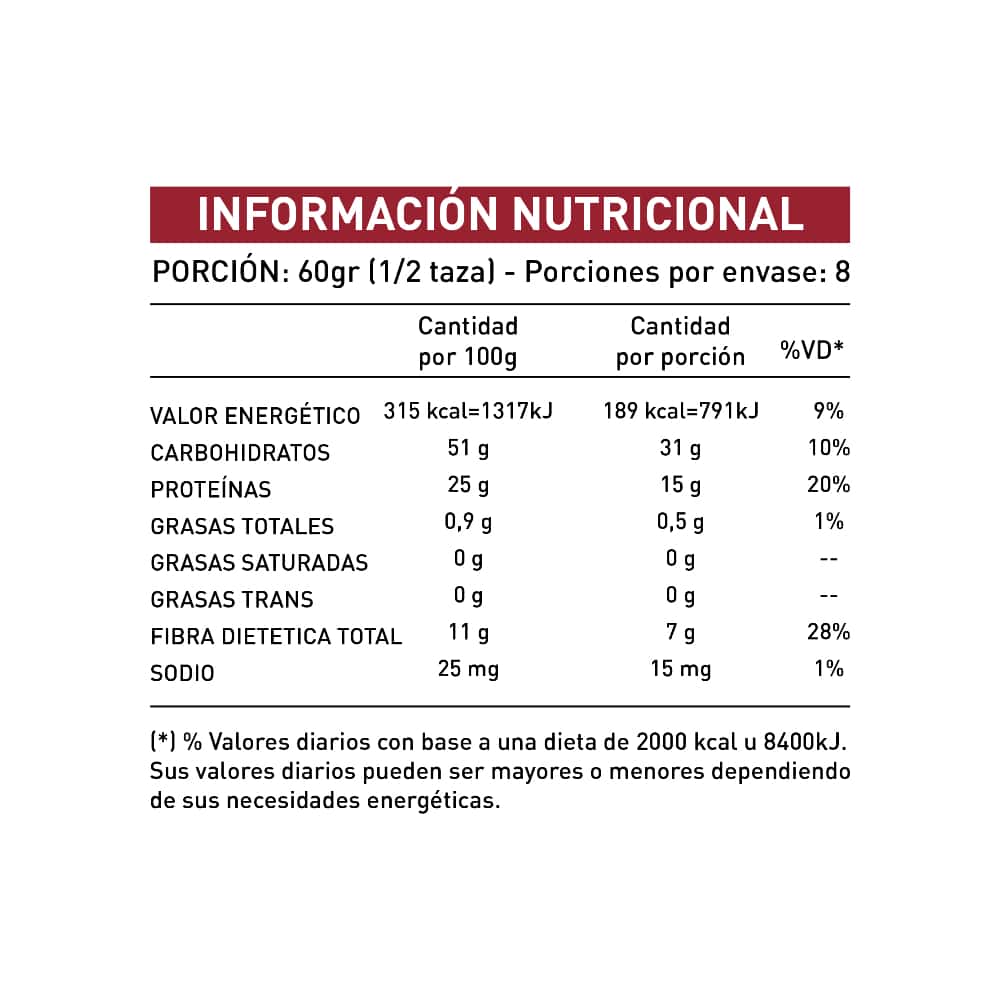 INFORMACIÓN NUTRICIONAL

PORCIÓN: 60gr (1/2 taza) - Porciones por envase: 8

| | Cantidad por 100g | Cantidad por porción | %VD* |
|---|---|---|---|
| VALOR ENERGÉTICO | 315 kcal=1317kJ | 189 kcal=791kJ | 9% |
| CARBOHIDRATOS | 51 g | 31 g | 10% |
| PROTEÍNAS | 25 g | 15 g | 20% |
| GRASAS TOTALES | 0,9 g | 0,5 g | 1% |
| GRASAS SATURADAS | 0 g | 0 g | -- |
| GRASAS TRANS | 0 g | 0 g | -- |
| FIBRA DIETETICA TOTAL | 11 g | 7 g | 28% |
| SODIO | 25 mg | 15 mg | 1% |

(*) % Valores diarios con base a una dieta de 2000 kcal u 8400kJ. Sus valores diarios pueden ser mayores o menores dependiendo de sus necesidades energéticas.